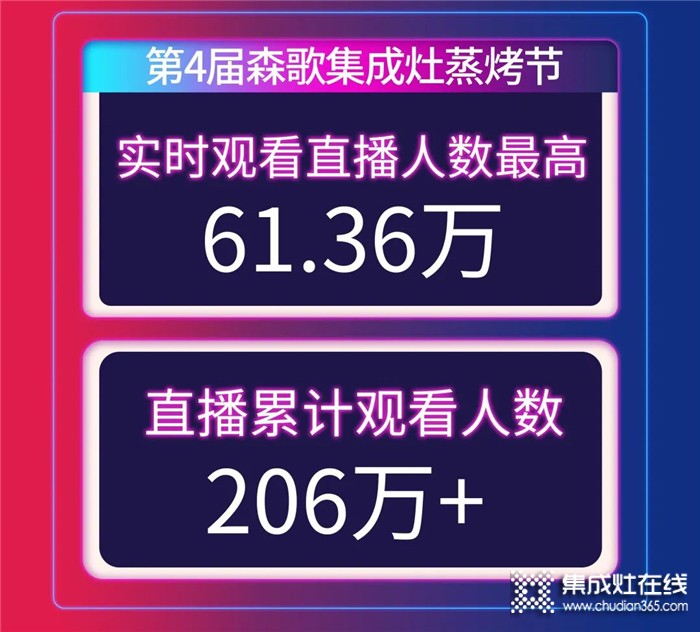 第4届森歌集成灶蒸烤节

实时观看直播人数最高
61.36万

直播累计观看人数
206万+

集成灶在线
www.chudian365.com